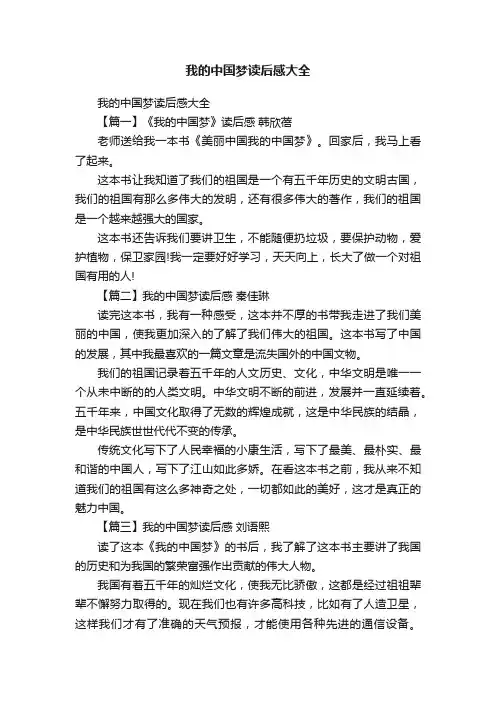 我的中国梦读后感大全

我的中国梦读后感大全

【篇一】《我的中国梦》读后感 韩欣蓓

老师送给我一本书《美丽中国我的中国梦》。回家后，我马上看了起来。

这本书让我知道了我们的祖国是一个有五千年历史的文明古国，我们的祖国有那么多伟大的发明，还有很多伟大的著作，我们的祖国是一个越来越强大的国家。

这本书还告诉我们要讲卫生，不能随便扔垃圾，要保护动物，爱护植物，保卫家园!我一定要好好学习，天天向上，长大了做一个对祖国有用的人!

【篇二】我的中国梦读后感 秦佳琳

读完这本书，我有一种感受，这本并不厚的书带我走进了我们美丽的中国，使我更加深入的了解了我们伟大的祖国。这本书写了中国的发展，其中我最喜欢的一篇文章是流失国外的中国文物。

我们的祖国记录着五千年的人文历史、文化，中华文明是唯一一个从未中断的的人类文明。中华文明不断的前进，发展并一直延续着。五千年来，中国文化取得了无数的辉煌成就，这是中华民族的结晶，是中华民族世世代代不变的传承。

传统文化写下了人民幸福的小康生活，写下了最美、最朴实、最和谐的中国人，写下了江山如此多娇。在看这本书之前，我从来不知道我们的祖国有这么多神奇之处，一切都如此的美好，这才是真正的魅力中国。

【篇三】我的中国梦读后感 刘语熙

读了这本《我的中国梦》的书后，我了解了这本书主要讲了我国的历史和为我国的繁荣富强作出贡献的伟大人物。

我国有着五千年的灿烂文化，使我无比骄傲，这都是经过祖祖辈辈不懈努力取得的。现在我们也有许多高科技，比如有了人造卫星，这样我们才有了准确的天气预报，才能使用各种先进的通信设备。